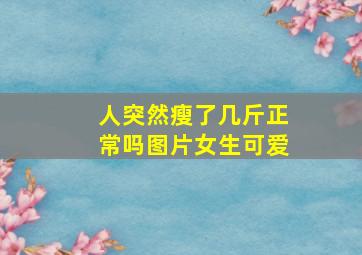 人突然瘦了几斤正常吗图片女生可爱